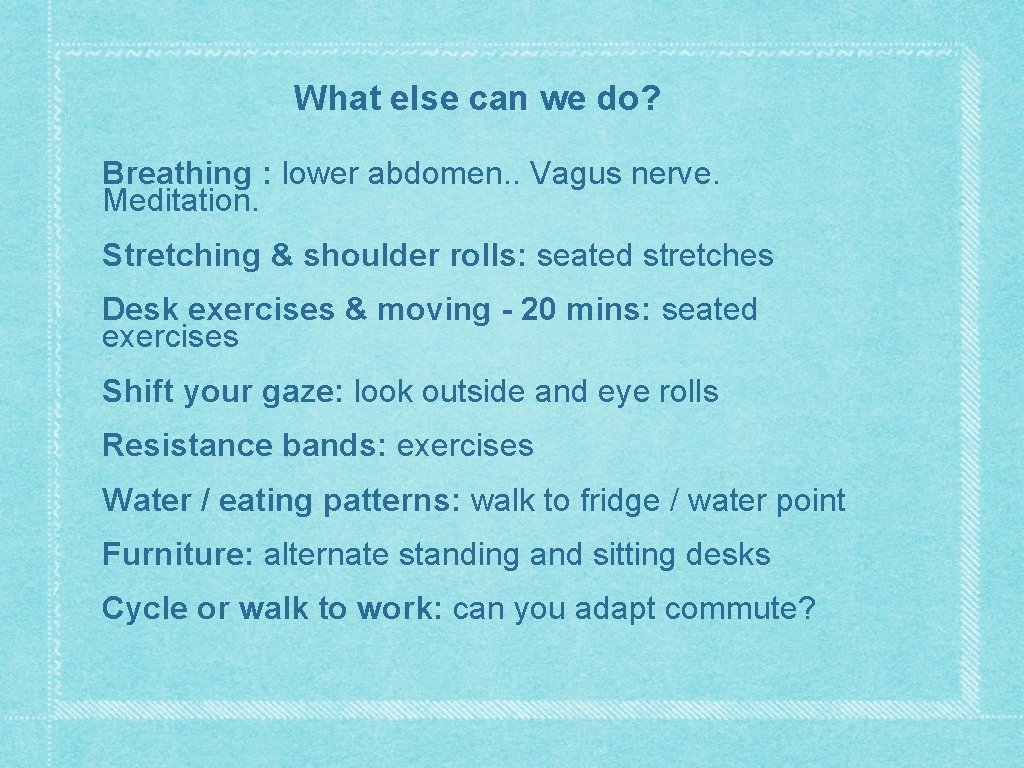 What else can we do?

Breathing : lower abdomen.. Vagus nerve. Meditation.

Stretching & shoulder rolls: seated stretches

Desk exercises & moving - 20 mins: seated exercises

Shift your gaze: look outside and eye rolls

Resistance bands: exercises

Water / eating patterns: walk to fridge / water point

Furniture: alternate standing and sitting desks

Cycle or walk to work: can you adapt commute?